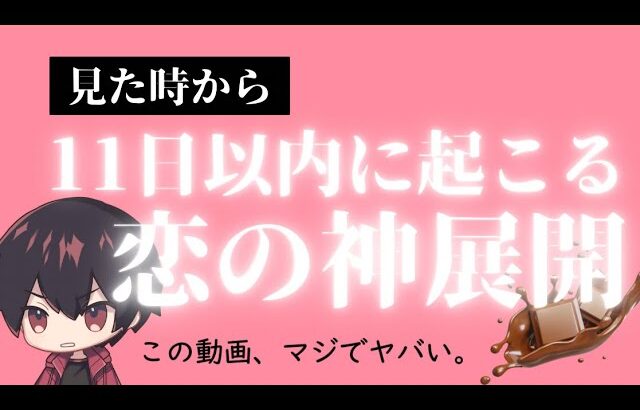 見た時から

11日以内に起こる

恋の神展開

この動画、マジでヤバい。